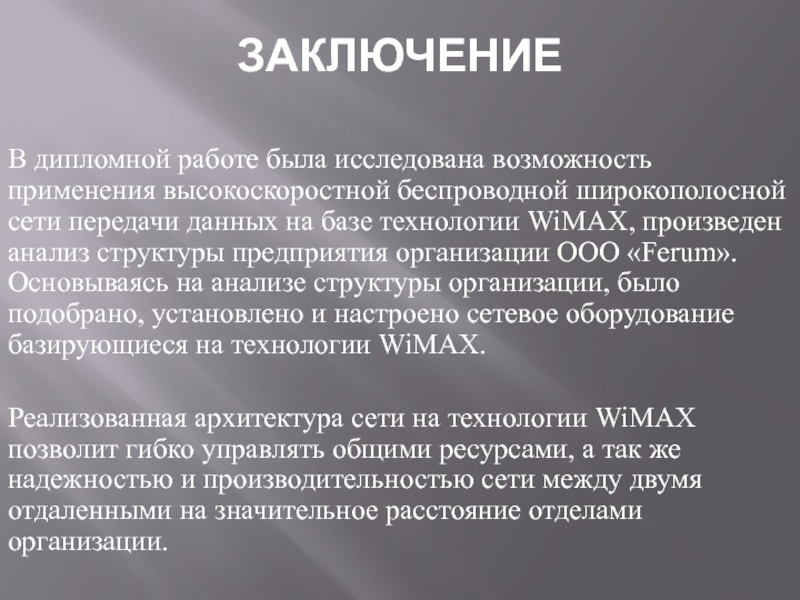 ЗАКЛЮЧЕНИЕ

В дипломной работе была исследована возможность применения высокоскоростной беспроводной широкополосной сети передачи данных на базе технологии WiMAX, произведен анализ структуры предприятия организации ООО «Ferum». Основываясь на анализе структуры организации, было подобрано, установлено и настроено сетевое оборудование базирующиеся на технологии WiMAX.

Реализованная архитектура сети на технологии WiMAX позволит гибко управлять общими ресурсами, а так же надежностью и производительностью сети между двумя отдаленными на значительное расстояние отделами организации.